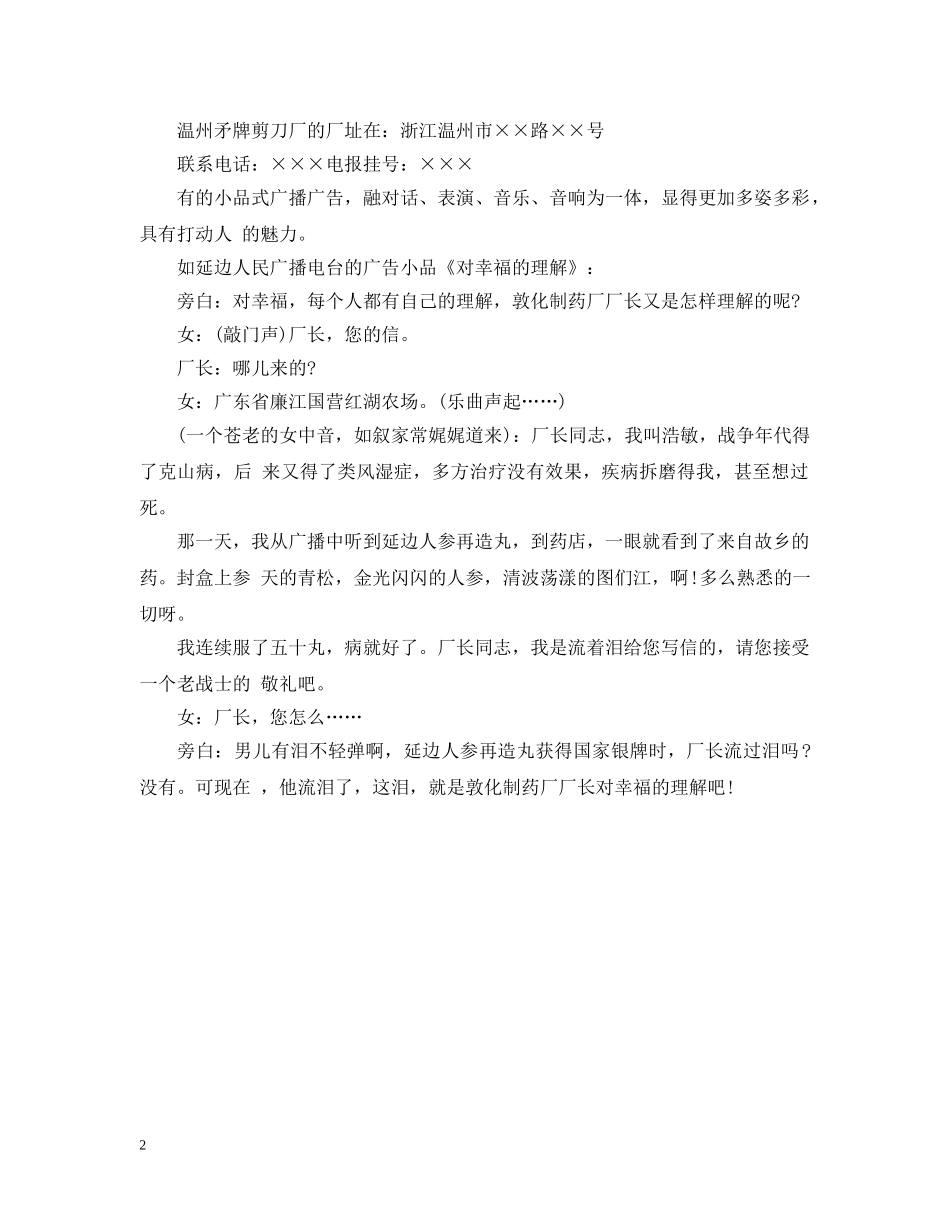 温州矛牌剪刀厂的厂址在：浙江温州市××路××号

联系电话：×××电报挂号：×××

有的小品式广播广告，融对话、表演、音乐、音响为一体，显得更加多姿多彩，具有打动人 的魅力。

如延边人民广播电台的广告小品《对幸福的理解》：

旁白：对幸福，每个人都有自己的理解，敦化制药厂厂长又是怎样理解的呢?

女：(敲门声)厂长，您的信。

厂长：哪儿来的?

女：广东省廉江国营红湖农场。(乐曲声起……)

(一个苍老的女中音，如叙家常娓娓道来)：厂长同志，我叫浩敏，战争年代得了克山病，后 来又得了类风湿症，多方治疗没有效果，疾病拆磨得我，甚至想过死。

那一天，我从广播中听到延边人参再造丸，到药店，一眼就看到了来自故乡的药。封盒上参 天的青松，金光闪闪的人参，清波荡漾的图们江，啊!多么熟悉的一切呀。

我连续服了五十丸，病就好了。厂长同志，我是流着泪给您写信的，请您接受一个老战士的 敬礼吧。

女：厂长，您怎么……

旁白：男儿有泪不轻弹啊，延边人参再造丸获得国家银牌时，厂长流过泪吗？没有。可现在 ，他流泪了，这泪，就是敦化制药厂厂长对幸福的理解吧!

2